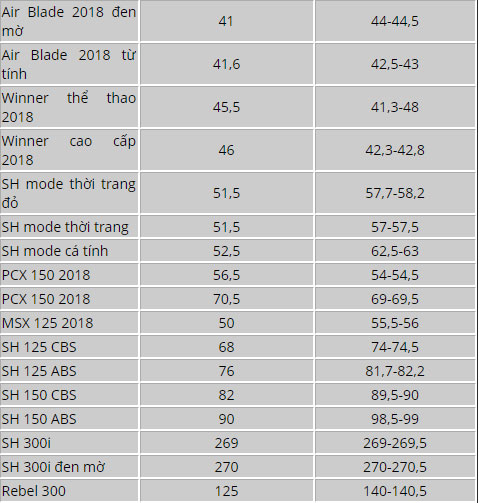 | | | |
|---|---|---|
| Air Blade 2018 đen mờ | 41 | 44-44,5 |
| Air Blade 2018 từ tính | 41,6 | 42,5-43 |
| Winner thể thao 2018 | 45,5 | 41,3-48 |
| Winner cao cấp 2018 | 46 | 42,3-42,8 |
| SH mode thời trang đỏ | 51,5 | 57,7-58,2 |
| SH mode thời trang | 51,5 | 57-57,5 |
| SH mode cá tính | 52,5 | 62,5-63 |
| PCX 150 2018 | 56,5 | 54-54,5 |
| PCX 150 2018 | 70,5 | 69-69,5 |
| MSX 125 2018 | 50 | 55,5-56 |
| SH 125 CBS | 68 | 74-74,5 |
| SH 125 ABS | 76 | 81,7-82,2 |
| SH 150 CBS | 82 | 89,5-90 |
| SH 150 ABS | 90 | 98,5-99 |
| SH 300i | 269 | 269-269,5 |
| SH 300i đen mờ | 270 | 270-270,5 |
| Rebel 300 | 125 | 140-140,5 |